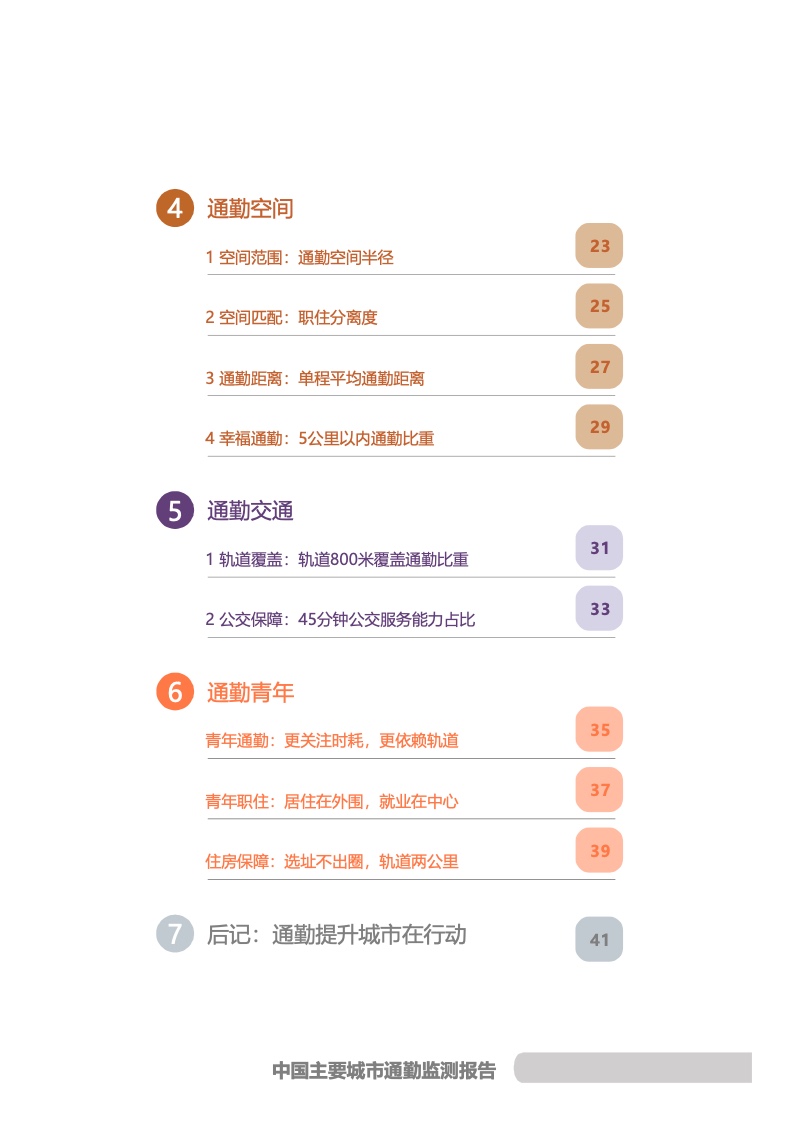 4 通勤空间

1 空间范围：通勤空间半径 23

2 空间匹配：职住分离度 25

3 通勤距离：单程平均通勤距离 27

4 幸福通勤：5公里以内通勤比重 29

5 通勤交通

1 轨道覆盖：轨道800米覆盖通勤比重 31

2 公交保障：45分钟公交服务能力占比 33

6 通勤青年

青年通勤：更关注时耗，更依赖轨道 35

青年职住：居住在外围，就业在中心 37

住房保障：选址不出圈，轨道两公里 39

7 后记：通勤提升城市在行动 41

中国主要城市通勤监测报告